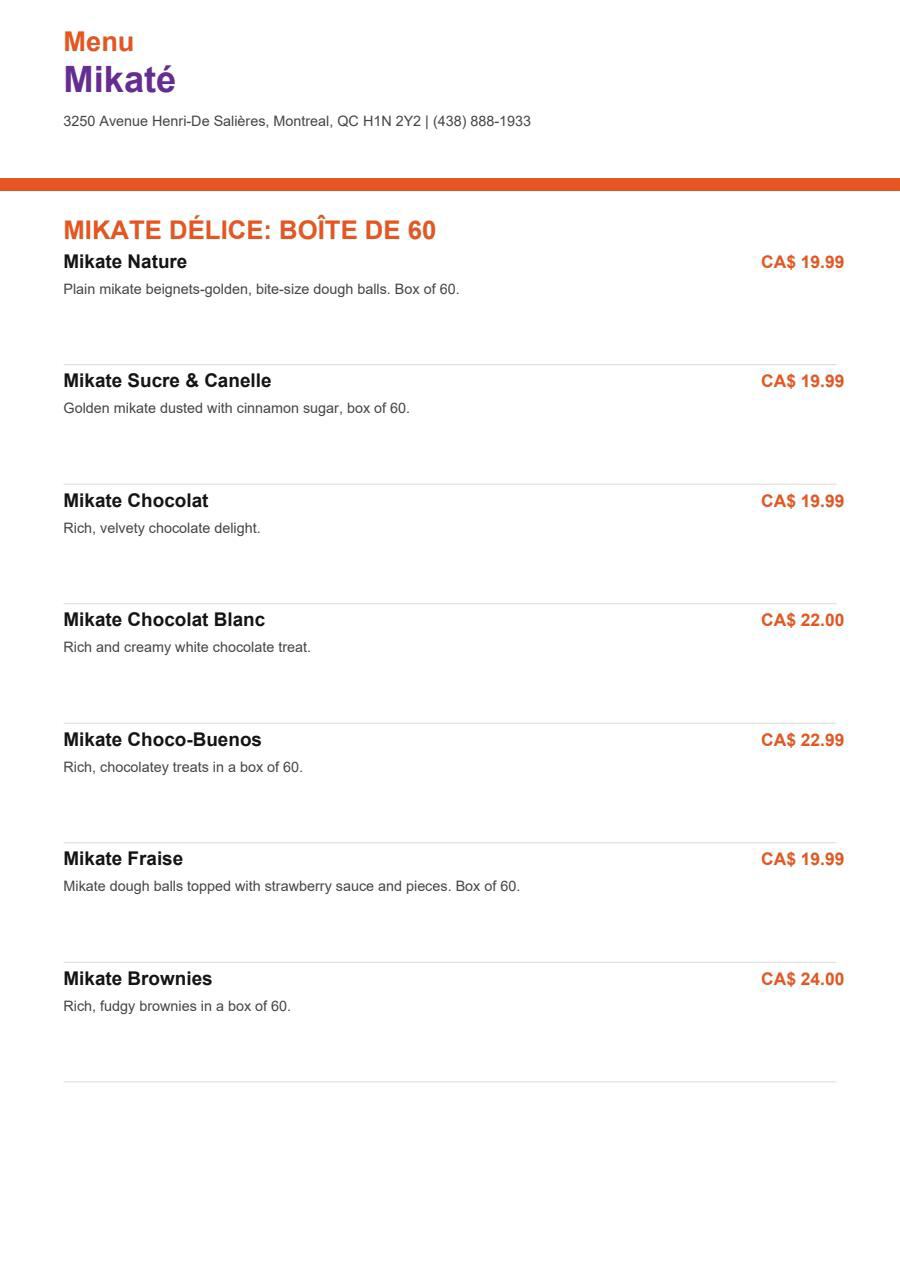 Menu
Mikaté
3250 Avenue Henri-De Salières, Montreal, QC H1N 2Y2 | (438) 888-1933

MIKATE DÉLICE: BOÎTE DE 60

Mikate Nature
CA$ 19.99
Plain mikate beignets-golden, bite-size dough balls. Box of 60.

Mikate Sucre & Canelle
CA$ 19.99
Golden mikate dusted with cinnamon sugar, box of 60.

Mikate Chocolat
CA$ 19.99
Rich, velvety chocolate delight.

Mikate Chocolat Blanc
CA$ 22.00
Rich and creamy white chocolate treat.

Mikate Choco-Buenos
CA$ 22.99
Rich, chocolatey treats in a box of 60.

Mikate Fraise
CA$ 19.99
Mikate dough balls topped with strawberry sauce and pieces. Box of 60.

Mikate Brownies
CA$ 24.00
Rich, fudgy brownies in a box of 60.